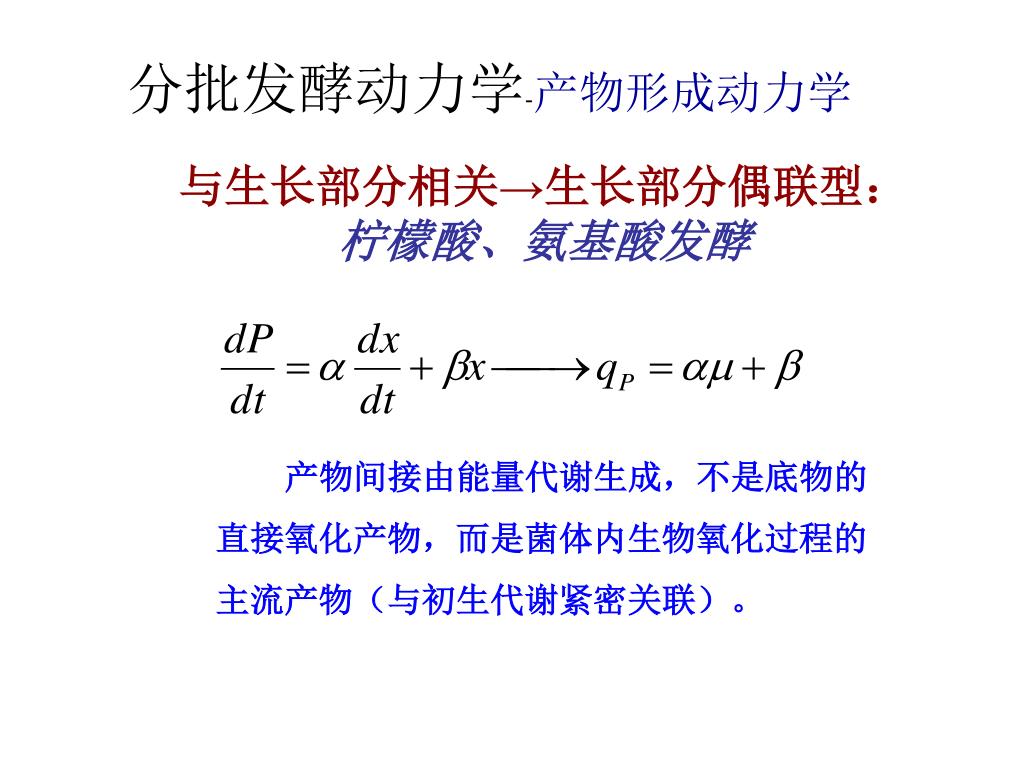 分批发酵动力学-产物形成动力学

与生长部分相关→生长部分偶联型：
柠檬酸、氨基酸发酵

$\frac{dP}{dt} = \alpha \frac{dx}{dt} + \beta x \longrightarrow q_P = \alpha\mu + \beta$

产物间接由能量代谢生成，不是底物的直接氧化产物，而是菌体内生物氧化过程的主流产物（与初生代谢紧密关联）。